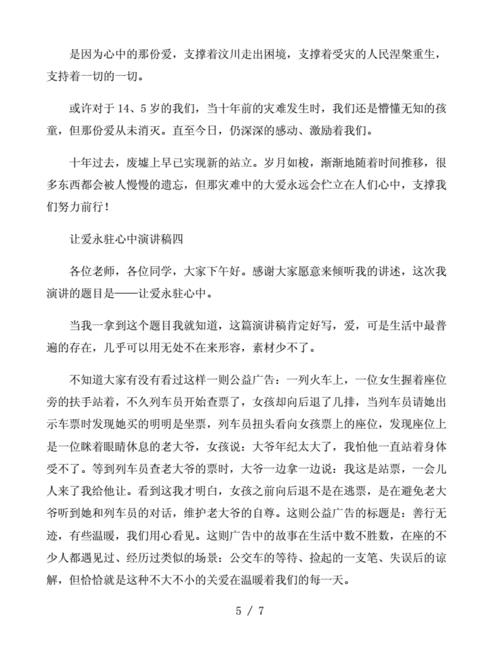 是因为心中的那份爱，支撑着汶川走出困境，支撑着受灾的人民涅槃重生，支持着一切的一切。

或许对于14、5岁的我们，当十年前的灾难发生时，我们还是懵懂无知的孩童，但那份爱从未消灭。直至今日，仍深深的感动、激励着我们。

十年过去，废墟上早已实现新的站立。岁月如梭，渐渐地随着时间推移，很多东西都会被人慢慢的遗忘，但那灾难中的大爱永远会伫立在人们心中，支撑我们努力前行！

让爱永驻心中演讲稿四

各位老师，各位同学，大家下午好。感谢大家愿意来倾听我的讲述，这次我演讲的题目是——让爱永驻心中。

当我一拿到这个题目我就知道，这篇演讲稿肯定好写，爱，可是生活中最普遍的存在，几乎可以用无处不在来形容，素材少不了。

不知道大家有没有看过这样一则公益广告：一列火车上，一位女生握着座位旁的扶手站着，不久列车员开始查票了，女孩却向后退了几排，当列车员请她出示车票时发现她买的明明是坐票，列车员扭头看向女孩票上的座位，发现座位上是一位眯着眼睛休息的老大爷，女孩说：大爷年纪太大了，我怕他一直站着身体受不了。等到列车员查老大爷的票时，大爷一边拿一边说：我这是站票，一会儿人来了我给他让。看到这我才明白，女孩之前向后退不是在逃票，是在避免老大爷听到她和列车员的对话，维护老大爷的自尊。这则公益广告的标题是：善行无迹，有些温暖，我们用心看见。这则广告中的故事在生活中数不胜数，在座的不少人都遇见过、经历过类似的场景：公交车的等待、捡起的一支笔、失误后的谅解，但恰恰就是这种不大不小的关爱在温暖着我们的每一天。

5 / 7